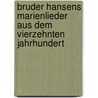 bruder hansens marienlieder aus dem vierzehnten jahrhundert